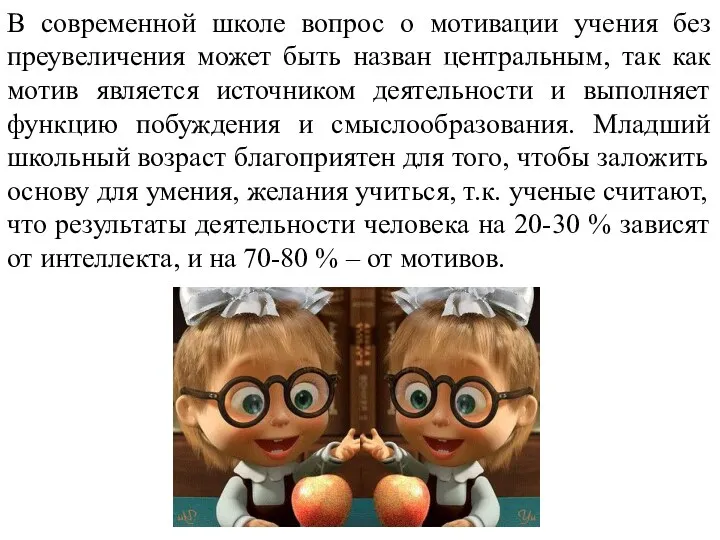 В современной школе вопрос о мотивации учения без преувеличения может быть назван центральным, так как мотив является источником деятельности и выполняет функцию побуждения и смыслообразования. Младший школьный возраст благоприятен для того, чтобы заложить основу для умения, желания учиться, т.к. ученые считают, что результаты деятельности человека на 20-30 % зависят от интеллекта, и на 70-80 % – от мотивов.